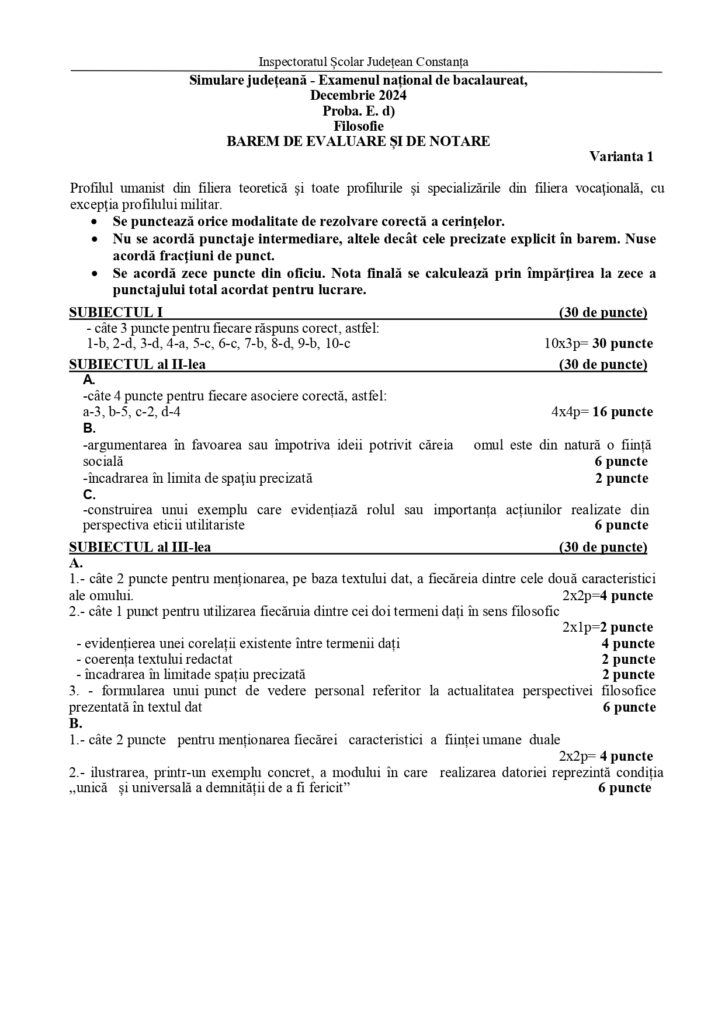 Inspectoratul Școlar Județean Constanța

Simulare județeană - Examenul național de bacalaureat,
Decembrie 2024
Proba. E. d)
Filosofie
BAREM DE EVALUARE ȘI DE NOTARE

Varianta 1

Profilul umanist din filiera teoretică și toate profilurile și specializările din filiera vocațională, cu excepția profilului militar.

• Se punctează orice modalitate de rezolvare corectă a cerințelor.
• Nu se acordă punctaje intermediare, altele decât cele precizate explicit în barem. Nuse acordă fracțiuni de punct.
• Se acordă zece puncte din oficiu. Nota finală se calculează prin împărțirea la zece a punctajului total acordat pentru lucrare.

SUBIECTUL I (30 de puncte)
- câte 3 puncte pentru fiecare răspuns corect, astfel:
1-b, 2-d, 3-d, 4-a, 5-c, 6-c, 7-b, 8-d, 9-b, 10-c 10x3p= 30 puncte

SUBIECTUL al II-lea (30 de puncte)
A.
-câte 4 puncte pentru fiecare asociere corectă, astfel:
a-3, b-5, c-2, d-4 4x4p= 16 puncte
B.
-argumentarea în favoarea sau împotriva ideii potrivit căreia omul este din natură o ființă socială 6 puncte
-încadrarea în limita de spațiu precizată 2 puncte
C.
-construirea unui exemplu care evidențiază rolul sau importanța acțiunilor realizate din perspectiva eticii utilitariste 6 puncte

SUBIECTUL al III-lea (30 de puncte)
A.
1.- câte 2 puncte pentru menționarea, pe baza textului dat, a fiecăreia dintre cele două caracteristici ale omului. 2x2p=4 puncte
2.- câte 1 punct pentru utilizarea fiecăruia dintre cei doi termeni dați în sens filosofic 2x1p=2 puncte
- evidențierea unei corelații existente între termenii dați 4 puncte
- coerența textului redactat 2 puncte
- încadrarea în limitade spațiu precizată 2 puncte
3. - formularea unui punct de vedere personal referitor la actualitatea perspectivei filosofice prezentată în textul dat 6 puncte
B.
1.- câte 2 puncte pentru menționarea fiecărei caracteristici a ființei umane duale 2x2p= 4 puncte
2.- ilustrarea, printr-un exemplu concret, a modului în care realizarea datoriei reprezintă condiția „unică și universală a demnității de a fi fericit” 6 puncte